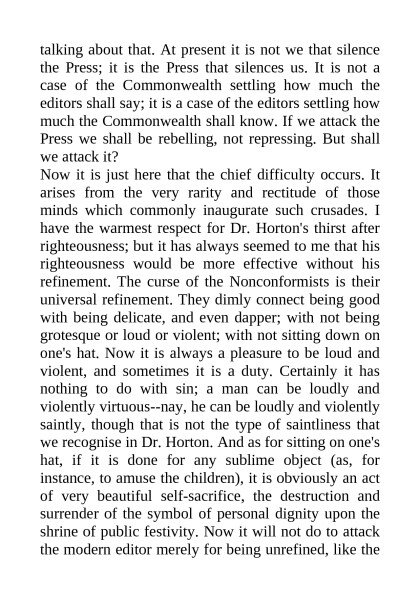 talking about that. At present it is not we that silence the Press; it is the Press that silences us. It is not a case of the Commonwealth settling how much the editors shall say; it is a case of the editors settling how much the Commonwealth shall know. If we attack the Press we shall be rebelling, not repressing. But shall we attack it?

Now it is just here that the chief difficulty occurs. It arises from the very rarity and rectitude of those minds which commonly inaugurate such crusades. I have the warmest respect for Dr. Horton's thirst after righteousness; but it has always seemed to me that his righteousness would be more effective without his refinement. The curse of the Nonconformists is their universal refinement. They dimly connect being good with being delicate, and even dapper; with not being grotesque or loud or violent; with not sitting down on one's hat. Now it is always a pleasure to be loud and violent, and sometimes it is a duty. Certainly it has nothing to do with sin; a man can be loudly and violently virtuous--nay, he can be loudly and violently saintly, though that is not the type of saintliness that we recognise in Dr. Horton. And as for sitting on one's hat, if it is done for any sublime object (as, for instance, to amuse the children), it is obviously an act of very beautiful self-sacrifice, the destruction and surrender of the symbol of personal dignity upon the shrine of public festivity. Now it will not do to attack the modern editor merely for being unrefined, like the